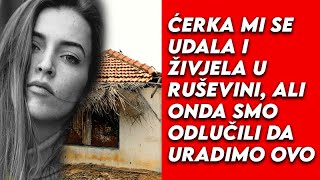 ĆERKA MI SE UDALA I ŽIVJELA U RUŠEVINI, ALI ONDA SMO ODLUČILI DA URADIMO OVO